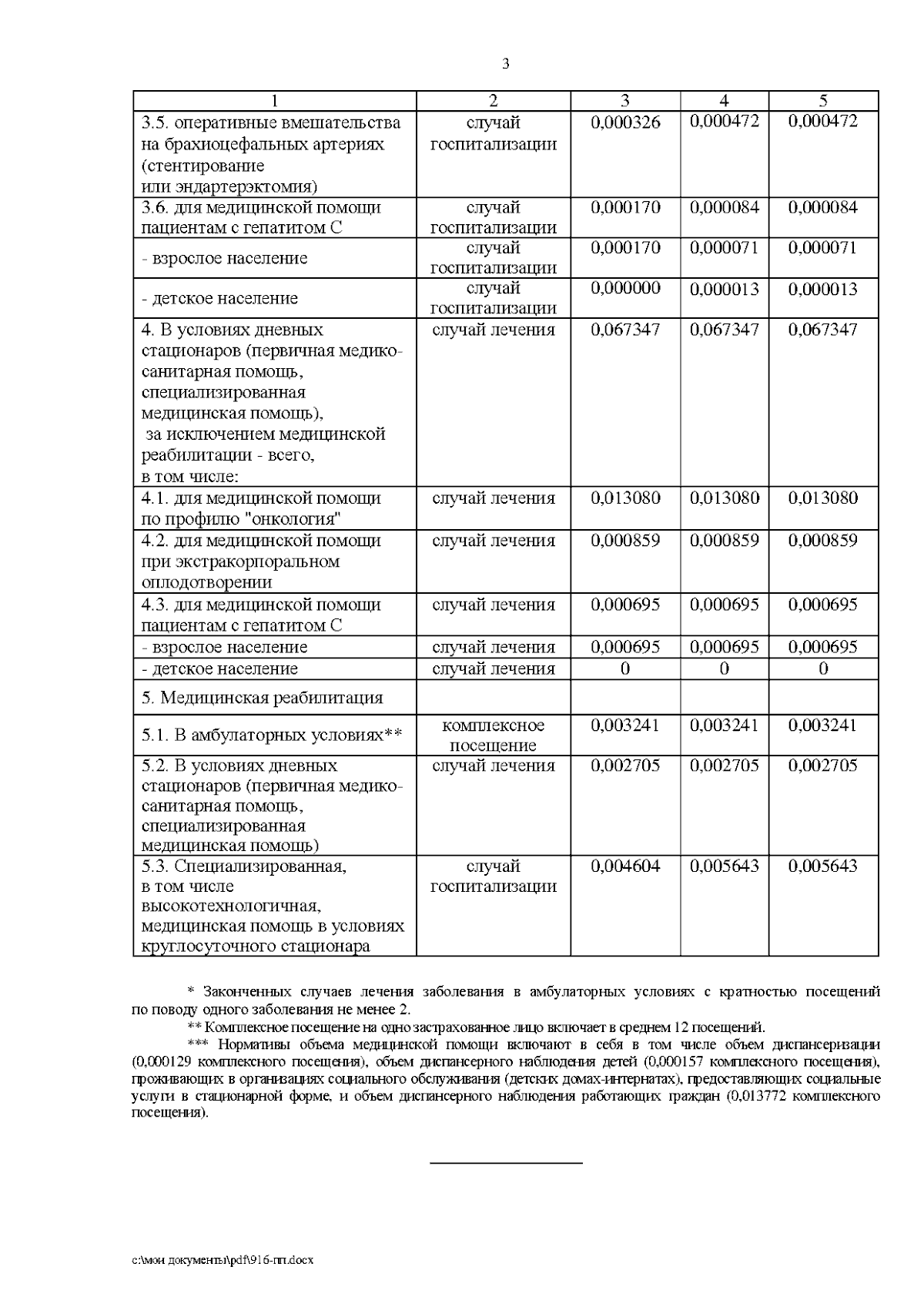 3

| 1 | 2 | 3 | 4 | 5 |
|---|---|---|---|---|
| 3.5. оперативные вмешательства на брахиоцефальных артериях (стентирование или эндартерэктомия) | случай госпитализации | 0,000326 | 0,000472 | 0,000472 |
| 3.6. для медицинской помощи пациентам с гепатитом С | случай госпитализации | 0,000170 | 0,000084 | 0,000084 |
| - взрослое население | случай госпитализации | 0,000170 | 0,000071 | 0,000071 |
| - детское население | случай госпитализации | 0,000000 | 0,000013 | 0,000013 |
| 4. В условиях дневных стационаров (первичная медико-санитарная помощь, специализированная медицинская помощь), за исключением медицинской реабилитации - всего, в том числе: | случай лечения | 0,067347 | 0,067347 | 0,067347 |
| 4.1. для медицинской помощи по профилю "онкология" | случай лечения | 0,013080 | 0,013080 | 0,013080 |
| 4.2. для медицинской помощи при экстракорпоральном оплодотворении | случай лечения | 0,000859 | 0,000859 | 0,000859 |
| 4.3. для медицинской помощи пациентам с гепатитом С | случай лечения | 0,000695 | 0,000695 | 0,000695 |
| - взрослое население | случай лечения | 0,000695 | 0,000695 | 0,000695 |
| - детское население | случай лечения | 0 | 0 | 0 |
| 5. Медицинская реабилитация | | | | |
| 5.1. В амбулаторных условиях** | комплексное посещение | 0,003241 | 0,003241 | 0,003241 |
| 5.2. В условиях дневных стационаров (первичная медико-санитарная помощь, специализированная медицинская помощь) | случай лечения | 0,002705 | 0,002705 | 0,002705 |
| 5.3. Специализированная, в том числе высокотехнологичная, медицинская помощь в условиях круглосуточного стационара | случай госпитализации | 0,004604 | 0,005643 | 0,005643 |

* Законченных случаев лечения заболевания в амбулаторных условиях с кратностью посещений по поводу одного заболевания не менее 2.

** Комплексное посещение на одно застрахованное лицо включает в среднем 12 посещений.

*** Нормативы объема медицинской помощи включают в себя в том числе объем диспансеризации (0,000129 комплексного посещения), объем диспансерного наблюдения детей (0,000157 комплексного посещения), проживающих в организациях социального обслуживания (детских домах-интернатах), предоставляющих социальные услуги в стационарной форме, и объем диспансерного наблюдения работающих граждан (0,013772 комплексного посещения).

c:\мои документы\pdf\916-пп.docx